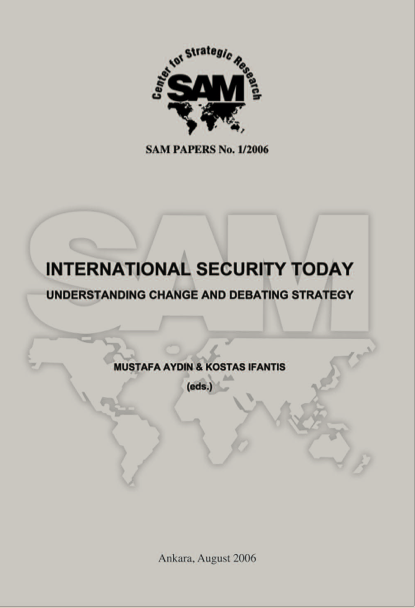 Center for Strategic Research
SAM

SAM PAPERS No. 1/2006

SAM

INTERNATIONAL SECURITY TODAY
UNDERSTANDING CHANGE AND DEBATING STRATEGY

MUSTAFA AYDIN & KOSTAS IFANTIS
(eds.)

Ankara, August 2006